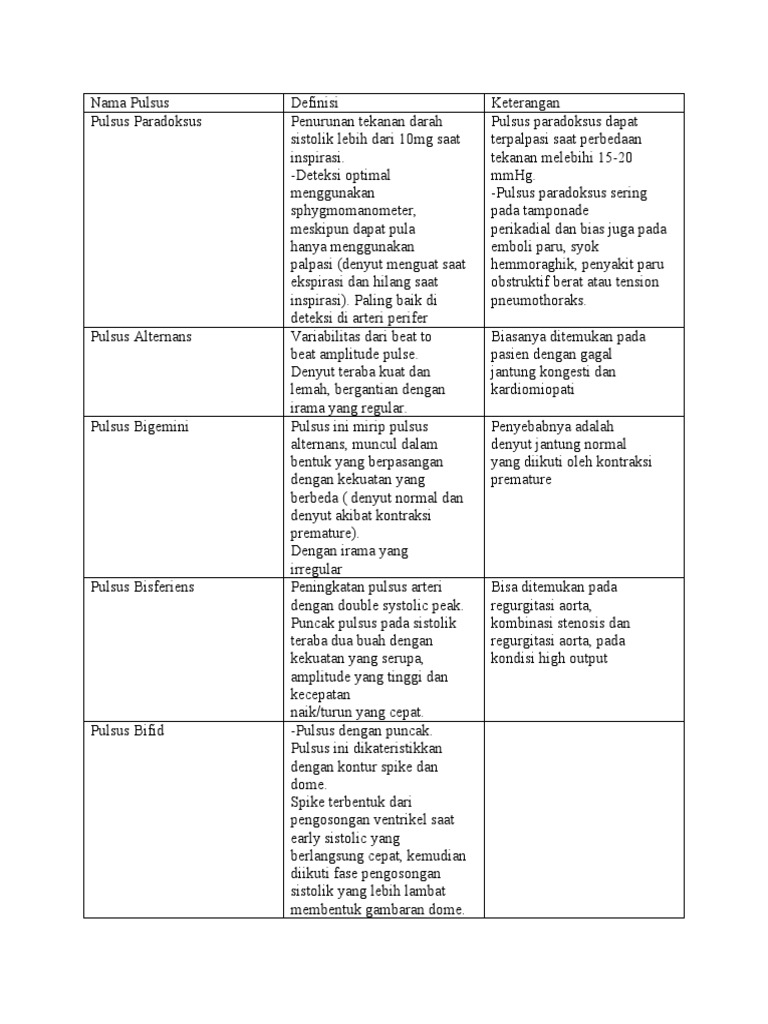 | Nama Pulsus | Definisi | Keterangan |
|---|---|---|
| Pulsus Paradoksus | Penurunan tekanan darah sistolik lebih dari 10mg saat inspirasi. -Deteksi optimal menggunakan sphygmomanometer, meskipun dapat pula hanya menggunakan palpasi (denyut menguat saat ekspirasi dan hilang saat inspirasi). Paling baik di deteksi di arteri perifer | Pulsus paradoksus dapat terpalpasi saat perbedaan tekanan melebihi 15-20 mmHg. -Pulsus paradoksus sering pada tamponade perikadial dan bias juga pada emboli paru, syok hemmoraghik, penyakit paru obstruktif berat atau tension pneumothoraks. |
| Pulsus Alternans | Variabilitas dari beat to beat amplitude pulse. Denyut teraba kuat dan lemah, bergantian dengan irama yang regular. | Biasanya ditemukan pada pasien dengan gagal jantung kongesti dan kardiomiopati |
| Pulsus Bigemini | Pulsus ini mirip pulsus alternans, muncul dalam bentuk yang berpasangan dengan kekuatan yang berbeda ( denyut normal dan denyut akibat kontraksi premature). Dengan irama yang irregular | Penyebabnya adalah denyut jantung normal yang diikuti oleh kontraksi premature |
| Pulsus Bisferiens | Peningkatan pulsus arteri dengan double systolic peak. Puncak pulsus pada sistolik teraba dua buah dengan kekuatan yang serupa, amplitude yang tinggi dan kecepatan naik/turun yang cepat. | Bisa ditemukan pada regurgitasi aorta, kombinasi stenosis dan regurgitasi aorta, pada kondisi high output |
| Pulsus Bifid | -Pulsus dengan puncak. Pulsus ini dikateristikkan dengan kontur spike dan dome. Spike terbentuk dari pengosongan ventrikel saat early sistolic yang berlangsung cepat, kemudian diikuti fase pengosongan sistolik yang lebih lambat membentuk gambaran dome. | |